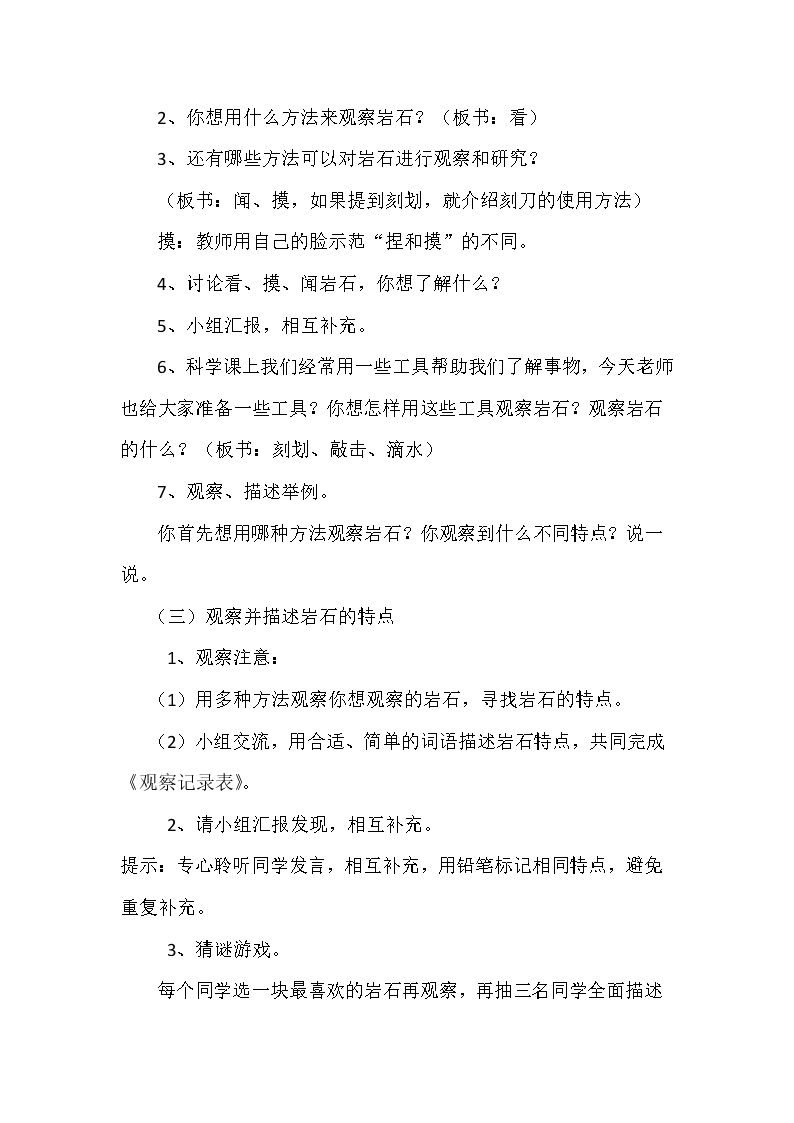 2、你想用什么方法来观察岩石？（板书：看）

3、还有哪些方法可以对岩石进行观察和研究？

（板书：闻、摸，如果提到刻划，就介绍刻刀的使用方法）

摸：教师用自己的脸示范“捏和摸”的不同。

4、讨论看、摸、闻岩石，你想了解什么？

5、小组汇报，相互补充。

6、科学课上我们经常用一些工具帮助我们了解事物，今天老师也给大家准备一些工具？你想怎样用这些工具观察岩石？观察岩石的什么？（板书：刻划、敲击、滴水）

7、观察、描述举例。

你首先想用哪种方法观察岩石？你观察到什么不同特点？说一说。

（三）观察并描述岩石的特点

1、观察注意：

（1）用多种方法观察你想观察的岩石，寻找岩石的特点。

（2）小组交流，用合适、简单的词语描述岩石特点，共同完成《观察记录表》。

2、请小组汇报发现，相互补充。

提示：专心聆听同学发言，相互补充，用铅笔标记相同特点，避免重复补充。

3、猜谜游戏。

每个同学选一块最喜欢的岩石再观察，再抽三名同学全面描述